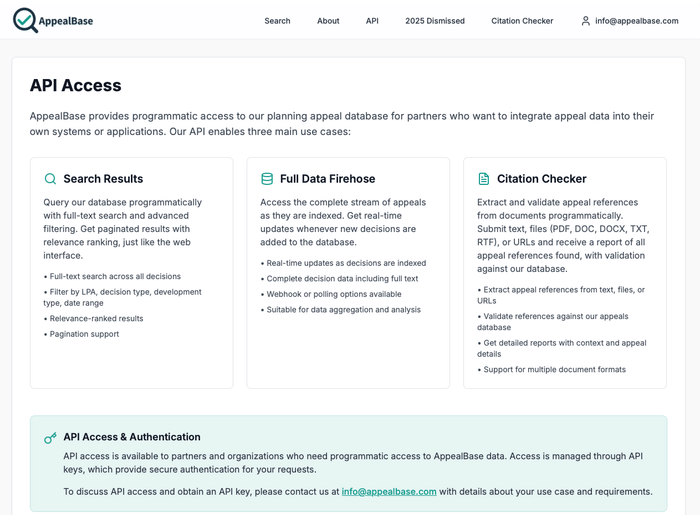 AppealBase

Search About API 2025 Dismissed Citation Checker info@appealbase.com

API Access

AppealBase provides programmatic access to our planning appeal database for partners who want to integrate appeal data into their own systems or applications. Our API enables three main use cases:

Search Results

Query our database programmatically with full-text search and advanced filtering. Get paginated results with relevance ranking, just like the web interface.

• Full-text search across all decisions
• Filter by LPA, decision type, development type, date range
• Relevance-ranked results
• Pagination support

Full Data Firehose

Access the complete stream of appeals as they are indexed. Get real-time updates whenever new decisions are added to the database.

• Real-time updates as decisions are indexed
• Complete decision data including full text
• Webhook or polling options available
• Suitable for data aggregation and analysis

Citation Checker

Extract and validate appeal references from documents programmatically. Submit text, files (PDF, DOC, DOCX, TXT, RTF), or URLs and receive a report of all appeal references found, with validation against our database.

• Extract appeal references from text, files, or URLs
• Validate references against our appeals database
• Get detailed reports with context and appeal details
• Support for multiple document formats

API Access & Authentication

API access is available to partners and organizations who need programmatic access to AppealBase data. Access is managed through API keys, which provide secure authentication for your requests.

To discuss API access and obtain an API key, please contact us at info@appealbase.com with details about your use case and requirements.